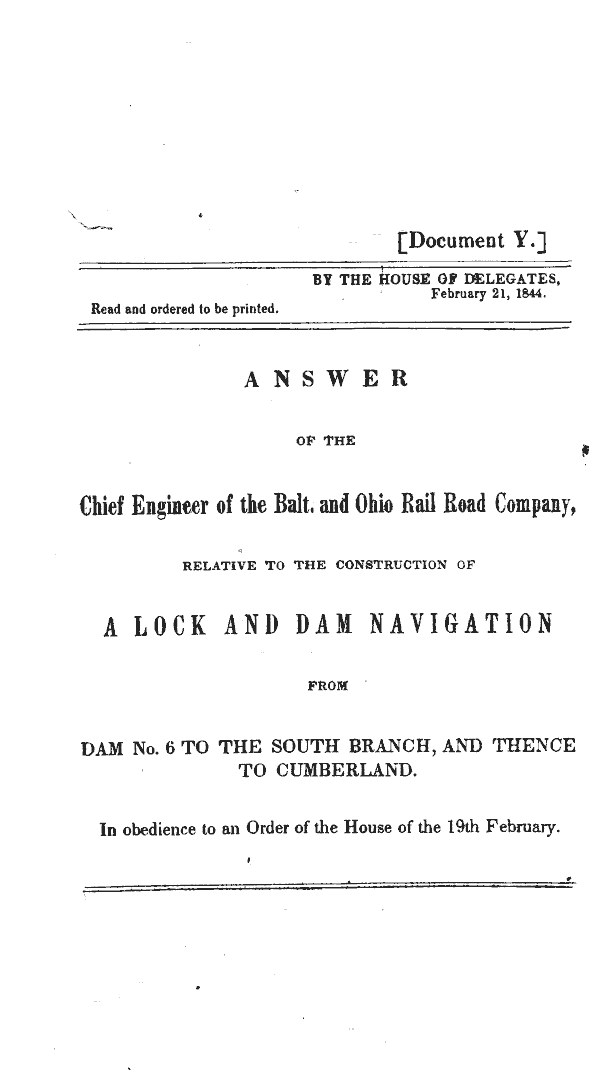 [Document Y.]

BY THE HOUSE OF DELEGATES,
February 21, 1844.
Read and ordered to be printed.

ANSWER

OF THE

Chief Engineer of the Balt. and Ohio Rail Road Company,

RELATIVE TO THE CONSTRUCTION OF

A LOCK AND DAM NAVIGATION

FROM

DAM No. 6 TO THE SOUTH BRANCH, AND THENCE TO CUMBERLAND.

In obedience to an Order of the House of the 19th February.